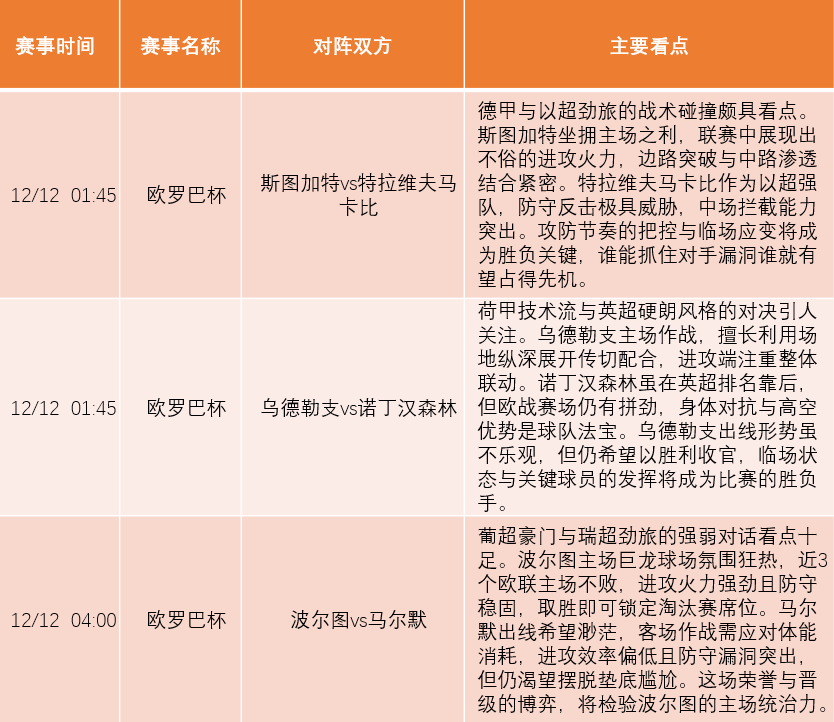 | 赛事时间 | 赛事名称 | 对阵双方 | 主要看点 |
|---|---|---|---|
| 12/12 01:45 | 欧罗巴杯 | 斯图加特vs特拉维夫马卡比 | 德甲与以超劲旅的战术碰撞颇具看点。斯图加特坐拥主场之利，联赛中展现出不俗的进攻火力，边路突破与中路渗透结合紧密。特拉维夫马卡比作为以超强队，防守反击极具威胁，中场拦截能力突出。攻防节奏的把控与临场应变将成为胜负关键，谁能抓住对手漏洞谁就有望占得先机。 |
| 12/12 01:45 | 欧罗巴杯 | 乌德勒支vs诺丁汉森林 | 荷甲技术流与英超硬朗风格的对决引人关注。乌德勒支主场作战，擅长利用场地纵深展开传切配合，进攻端注重整体联动。诺丁汉森林虽在英超排名靠后，但欧战赛场仍有拼劲，身体对抗与高空优势是球队法宝。乌德勒支出线形势虽不乐观，但仍希望以胜利收官，临场状态与关键球员的发挥将成为比赛的胜负手。 |
| 12/12 04:00 | 欧罗巴杯 | 波尔图vs马尔默 | 葡超豪门与瑞超劲旅的强弱对话看点十足。波尔图主场巨龙球场氛围狂热，近3个欧联主场不败，进攻火力强劲且防守稳固，取胜即可锁定淘汰赛席位。马尔默出线希望渺茫，客场作战需应对体能消耗，进攻效率偏低且防守漏洞突出，但仍渴望摆脱垫底尴尬。这场荣誉与晋级的博弈，将检验波尔图的主场统治力。 |